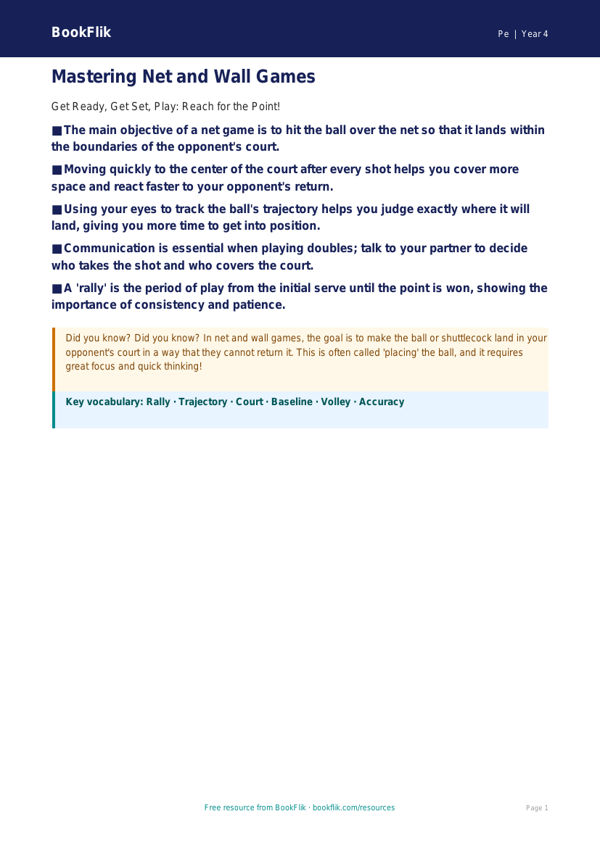 BookFlik

Pe | Year 4

Mastering Net and Wall Games

Get Ready, Get Set, Play: Reach for the Point!

■ The main objective of a net game is to hit the ball over the net so that it lands within the boundaries of the opponent's court.

■ Moving quickly to the center of the court after every shot helps you cover more space and react faster to your opponent's return.

■ Using your eyes to track the ball's trajectory helps you judge exactly where it will land, giving you more time to get into position.

■ Communication is essential when playing doubles; talk to your partner to decide who takes the shot and who covers the court.

■ A 'rally' is the period of play from the initial serve until the point is won, showing the importance of consistency and patience.

Did you know? Did you know? In net and wall games, the goal is to make the ball or shuttlecock land in your opponent's court in a way that they cannot return it. This is often called 'placing' the ball, and it requires great focus and quick thinking!

Key vocabulary: Rally · Trajectory · Court · Baseline · Volley · Accuracy

Free resource from BookFlik · bookflik.com/resources

Page 1